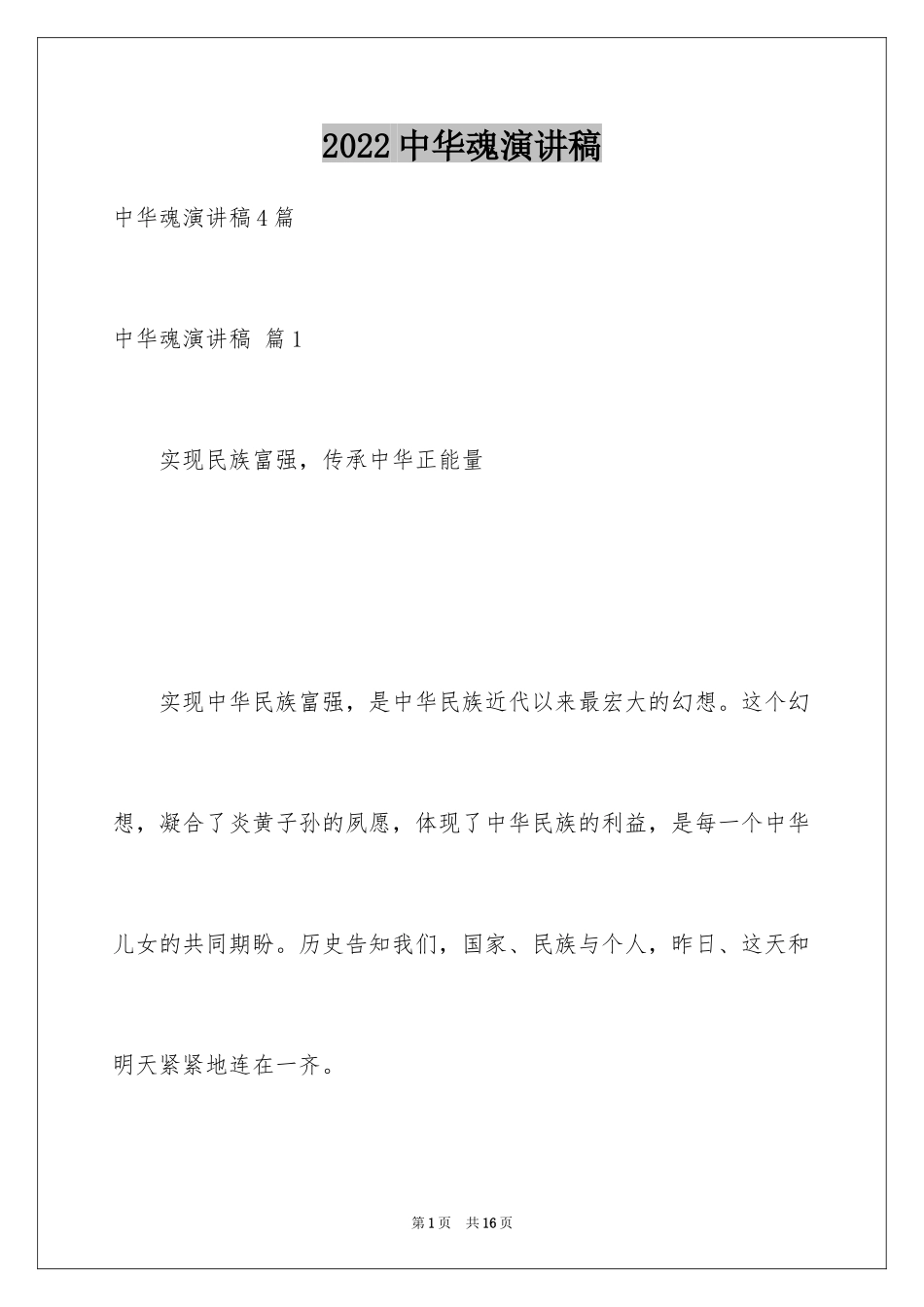 2022 中华魂演讲稿

中华魂演讲稿 4 篇

中华魂演讲稿 篇 1

实现民族富强，传承中华正能量

实现中华民族富强，是中华民族近代以来最宏大的幻想。这个幻想，凝合了炎黄子孙的夙愿，体现了中华民族的利益，是每一个中华儿女的共同期盼。历史告知我们，国家、民族与个人，昨日、这天和明天紧紧地连在一齐。

第 1 页 共 16 页